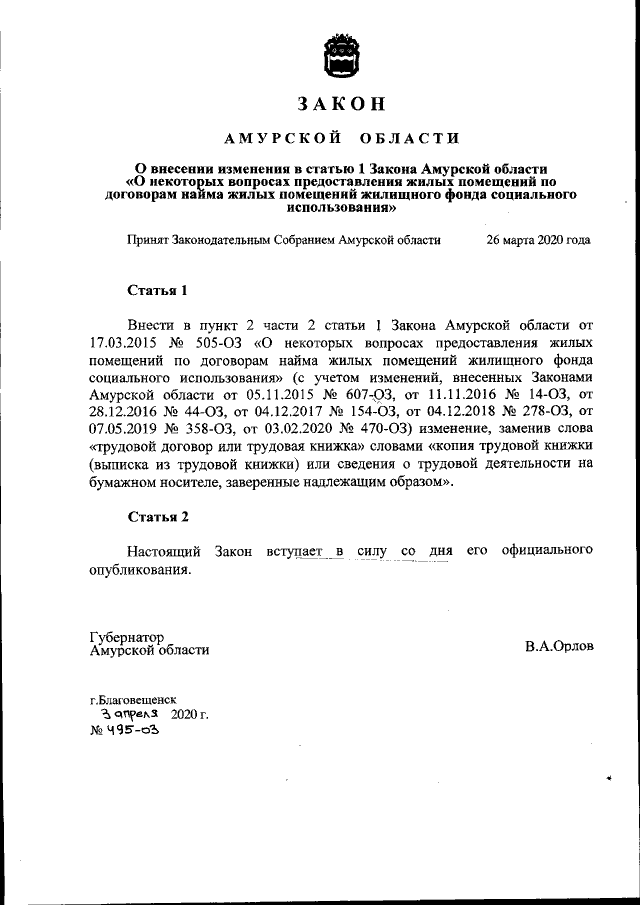 ЗАКОН

АМУРСКОЙ ОБЛАСТИ

О внесении изменения в статью 1 Закона Амурской области «О некоторых вопросах предоставления жилых помещений по договорам найма жилых помещений жилищного фонда социального использования»

Принят Законодательным Собранием Амурской области 26 марта 2020 года

Статья 1

Внести в пункт 2 части 2 статьи 1 Закона Амурской области от 17.03.2015 № 505-ОЗ «О некоторых вопросах предоставления жилых помещений по договорам найма жилых помещений жилищного фонда социального использования» (с учетом изменений, внесенных Законами Амурской области от 05.11.2015 № 607-ОЗ, от 11.11.2016 № 14-ОЗ, от 28.12.2016 № 44-ОЗ, от 04.12.2017 № 154-ОЗ, от 04.12.2018 № 278-ОЗ, от 07.05.2019 № 358-ОЗ, от 03.02.2020 № 470-ОЗ) изменение, заменив слова «трудовой договор или трудовая книжка» словами «копия трудовой книжки (выписка из трудовой книжки) или сведения о трудовой деятельности на бумажном носителе, заверенные надлежащим образом».

Статья 2

Настоящий Закон вступает в силу со дня его официального опубликования.

Губернатор
Амурской области В.А.Орлов

г.Благовещенск
3 апреля 2020 г.
№ 495-ОЗ